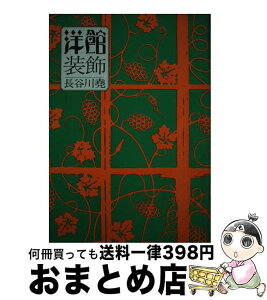 洋館
装飾
長谷川堯

何冊買っても送料一律398円
おまとめ店